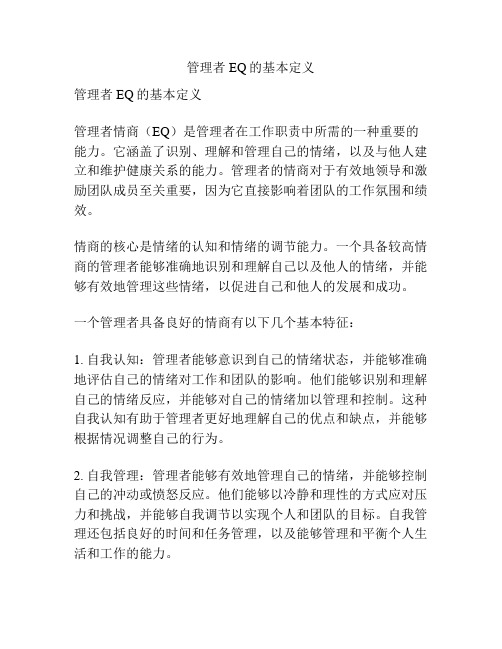 管理者 EQ 的基本定义

管理者 EQ 的基本定义

管理者情商（EQ）是管理者在工作职责中所需的一种重要的能力。它涵盖了识别、理解和管理自己的情绪，以及与他人建立和维护健康关系的能力。管理者的情商对于有效地领导和激励团队成员至关重要，因为它直接影响着团队的工作氛围和绩效。

情商的核心是情绪的认知和情绪的调节能力。一个具备较高情商的管理者能够准确地识别和理解自己以及他人的情绪，并能够有效地管理这些情绪，以促进自己和他人的发展和成功。

一个管理者具备良好的情商有以下几个基本特征：

1. 自我认知：管理者能够意识到自己的情绪状态，并能够准确地评估自己的情绪对工作和团队的影响。他们能够识别和理解自己的情绪反应，并能够对自己的情绪加以管理和控制。这种自我认知有助于管理者更好地理解自己的优点和缺点，并能够根据情况调整自己的行为。

2. 自我管理：管理者能够有效地管理自己的情绪，并能够控制自己的冲动或愤怒反应。他们能够以冷静和理性的方式应对压力和挑战，并能够自我调节以实现个人和团队的目标。自我管理还包括良好的时间和任务管理，以及能够管理和平衡个人生活和工作的能力。